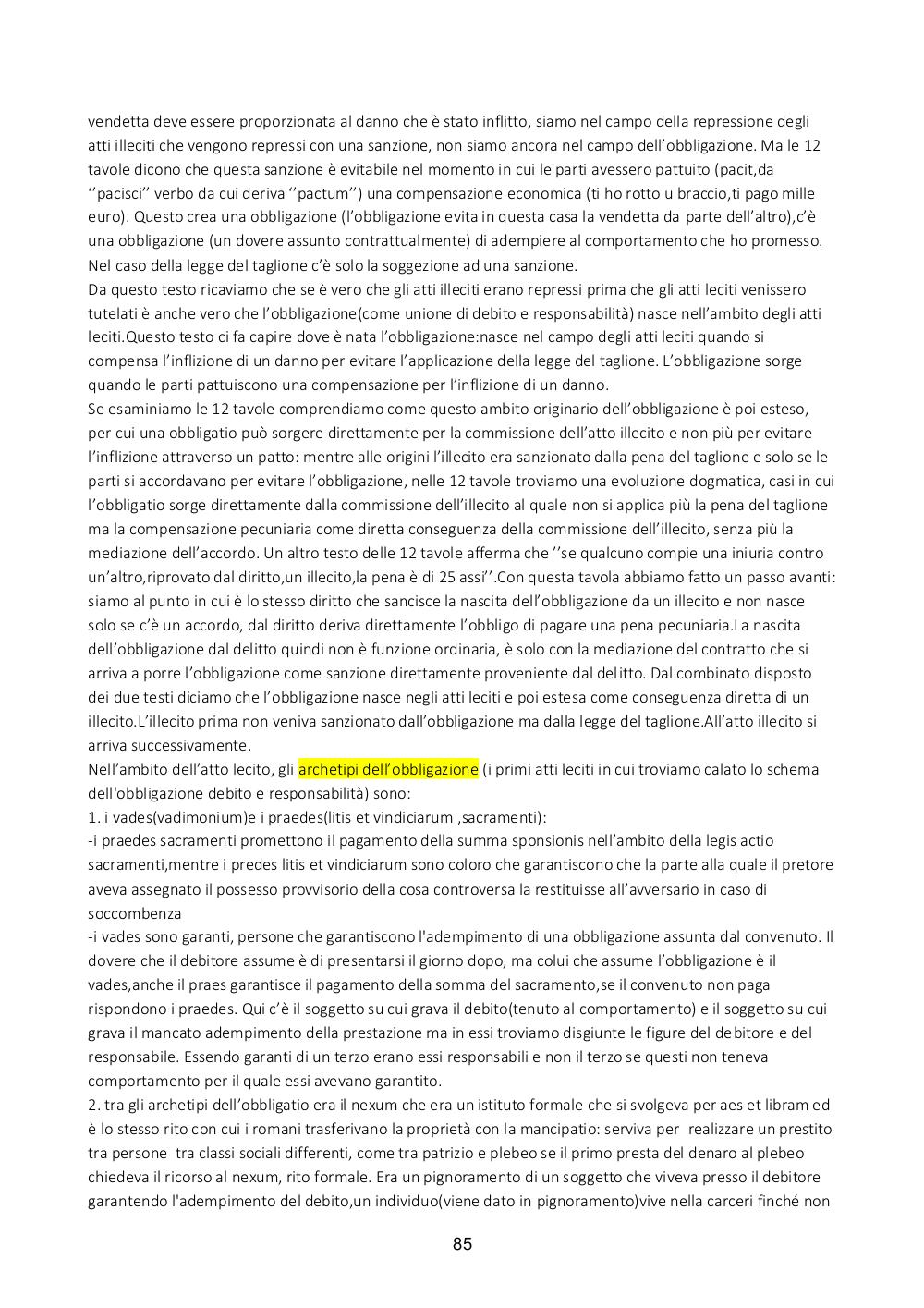 vendetta deve essere proporzionata al danno che è stato inflitto, siamo nel campo della repressione degli atti illeciti che vengono repressi con una sanzione, non siamo ancora nel campo dell'obbligazione. Ma le 12 tavole dicono che questa sanzione è evitabile nel momento in cui le parti avessero pattuito (pacit,da ''pacisci'' verbo da cui deriva ''pactum'') una compensazione economica (ti ho rotto u braccio,ti pago mille euro). Questo crea una obbligazione (l'obbligazione evita in questa casa la vendetta da parte dell'altro),c'è una obbligazione (un dovere assunto contrattualmente) di adempiere al comportamento che ho promesso. Nel caso della legge del taglione c'è solo la soggezione ad una sanzione.
Da questo testo ricaviamo che se è vero che gli atti illeciti erano repressi prima che gli atti leciti venissero tutelati è anche vero che l'obbligazione(come unione di debito e responsabilità) nasce nell'ambito degli atti leciti.Questo testo ci fa capire dove è nata l'obbligazione:nasce nel campo degli atti leciti quando si compensa l'inflizione di un danno per evitare l'applicazione della legge del taglione. L'obbligazione sorge quando le parti pattuiscono una compensazione per l'inflizione di un danno.
Se esaminiamo le 12 tavole comprendiamo come questo ambito originario dell'obbligazione è poi esteso, per cui una obbligatio può sorgere direttamente per la commissione dell'atto illecito e non più per evitare l'inflizione attraverso un patto: mentre alle origini l'illecito era sanzionato dalla pena del taglione e solo se le parti si accordavano per evitare l'obbligazione, nelle 12 tavole troviamo una evoluzione dogmatica, casi in cui l'obbligatio sorge direttamente dalla commissione dell'illecito al quale non si applica più la pena del taglione ma la compensazione pecuniaria come diretta conseguenza della commissione dell'illecito, senza più la mediazione dell'accordo. Un altro testo delle 12 tavole afferma che ''se qualcuno compie una iniuria contro un'altro,riprovato dal diritto,un illecito,la pena è di 25 assi''.Con questa tavola abbiamo fatto un passo avanti: siamo al punto in cui è lo stesso diritto che sancisce la nascita dell'obbligazione da un illecito e non nasce solo se c'è un accordo, dal diritto deriva direttamente l'obbligo di pagare una pena pecuniaria.La nascita dell'obbligazione dal delitto quindi non è funzione ordinaria, è solo con la mediazione del contratto che si arriva a porre l'obbligazione come sanzione direttamente proveniente dal delitto. Dal combinato disposto dei due testi diciamo che l'obbligazione nasce negli atti leciti e poi estesa come conseguenza diretta di un illecito.L'illecito prima non veniva sanzionato dall'obbligazione ma dalla legge del taglione.All'atto illecito si arriva successivamente.
Nell'ambito dell'atto lecito, gli archetipi dell'obbligazione (i primi atti leciti in cui troviamo calato lo schema dell'obbligazione debito e responsabilità) sono:
1. i vades(vadimonium)e i praedes(litis et vindiciarum ,sacramenti):
-i praedes sacramenti promettono il pagamento della summa sponsionis nell'ambito della legis actio sacramenti,mentre i predes litis et vindiciarum sono coloro che garantiscono che la parte alla quale il pretore aveva assegnato il possesso provvisorio della cosa controversa la restituisse all'avversario in caso di soccombenza
-i vades sono garanti, persone che garantiscono l'adempimento di una obbligazione assunta dal convenuto. Il dovere che il debitore assume è di presentarsi il giorno dopo, ma colui che assume l'obbligazione è il vades,anche il praes garantisce il pagamento della somma del sacramento,se il convenuto non paga rispondono i praedes. Qui c'è il soggetto su cui grava il debito(tenuto al comportamento) e il soggetto su cui grava il mancato adempimento della prestazione ma in essi troviamo disgiunte le figure del debitore e del responsabile. Essendo garanti di un terzo erano essi responsabili e non il terzo se questi non teneva comportamento per il quale essi avevano garantito.
2. tra gli archetipi dell'obbligatio era il nexum che era un istituto formale che si svolgeva per aes et libram ed è lo stesso rito con cui i romani trasferivano la proprietà con la mancipatio: serviva per realizzare un prestito tra persone tra classi sociali differenti, come tra patrizio e plebeo se il primo presta del denaro al plebeo chiedeva il ricorso al nexum, rito formale. Era un pignoramento di un soggetto che viveva presso il debitore garantendo l'adempimento del debito,un individuo(viene dato in pignoramento)vive nella carceri finché non

85